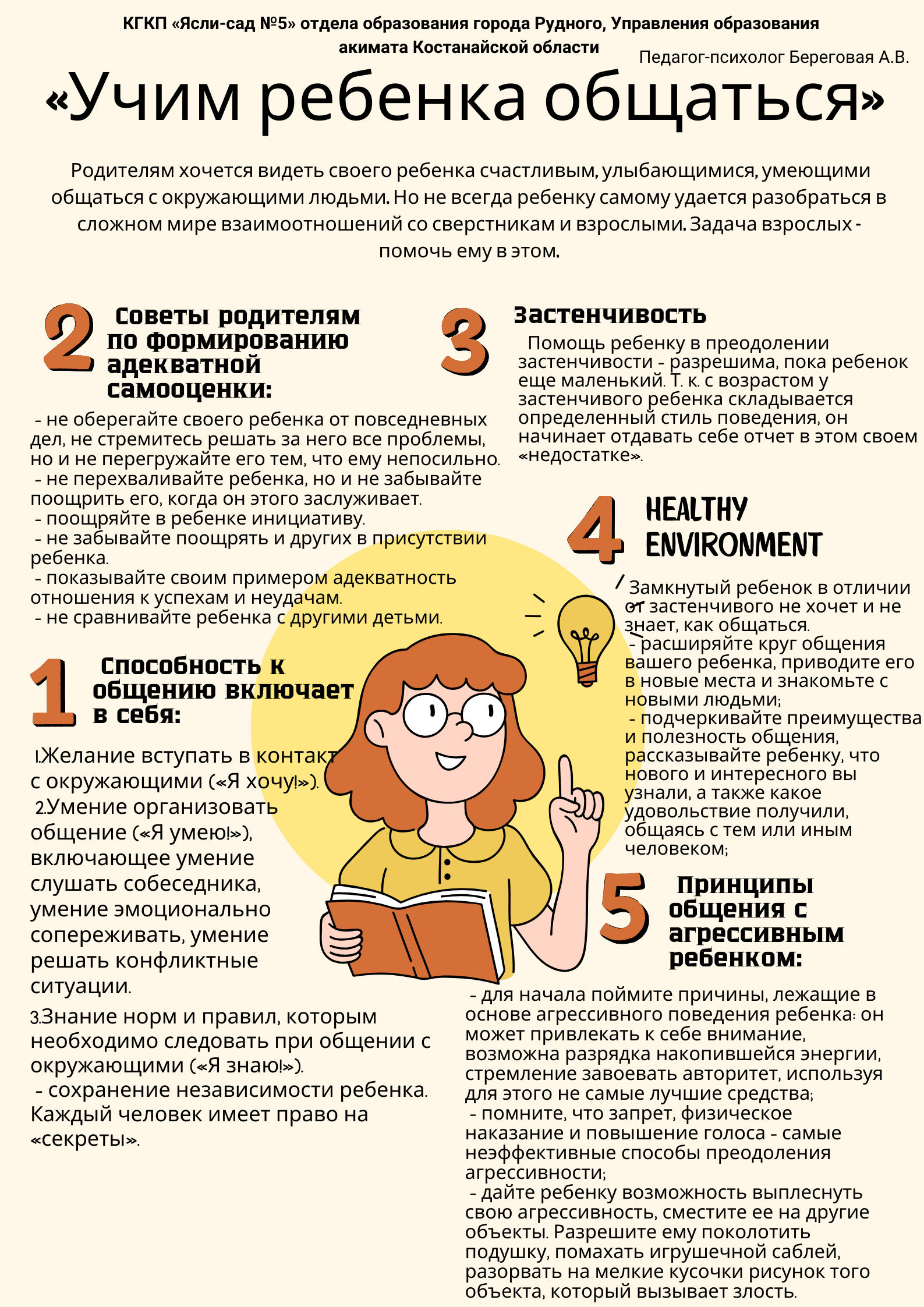 КГКП «Ясли-сад №5» отдела образования города Рудного, Управления образования акимата Костанайской области

Педагог-психолог Береговая А.В.

«Учим ребенка общаться»

Родителям хочется видеть своего ребенка счастливым, улыбающимися, умеющими общаться с окружающими людьми. Но не всегда ребенку самому удается разобраться в сложном мире взаимоотношений со сверстникам и взрослыми. Задача взрослых - помочь ему в этом.

2 Советы родителям по формированию адекватной самооценки:

- не оберегайте своего ребенка от повседневных дел, не стремитесь решать за него все проблемы, но и не перегружайте его тем, что ему непосильно.
- не перехваливайте ребенка, но и не забывайте поощрить его, когда он этого заслуживает.
- поощряйте в ребенке инициативу.
- не забывайте поощрять и других в присутствии ребенка.
- показывайте своим примером адекватность отношения к успехам и неудачам.
- не сравнивайте ребенка с другими детьми.

1 Способность к общению включает в себя:

1.Желание вступать в контакт с окружающими («Я хочу!»).
2.Умение организовать общение («Я умею!»), включающее умение слушать собеседника, умение эмоционально сопереживать, умение решать конфликтные ситуации.
3.Знание норм и правил, которым необходимо следовать при общении с окружающими («Я знаю!»).
- сохранение независимости ребенка. Каждый человек имеет право на «секреты».

3 Застенчивость

Помощь ребенку в преодолении застенчивости - разрешима, пока ребенок еще маленький. Т. к. с возрастом у застенчивого ребенка складывается определенный стиль поведения, он начинает отдавать себе отчет в этом своем «недостатке».

4 HEALTHY ENVIRONMENT

Замкнутый ребенок в отличии от застенчивого не хочет и не знает, как общаться.
- расширяйте круг общения вашего ребенка, приводите его в новые места и знакомьте с новыми людьми;
- подчеркивайте преимущества и полезность общения, рассказывайте ребенку, что нового и интересного вы узнали, а также какое удовольствие получили, общаясь с тем или иным человеком;

5 Принципы общения с агрессивным ребенком:

- для начала поймите причины, лежащие в основе агрессивного поведения ребенка: он может привлекать к себе внимание, возможна разрядка накопившейся энергии, стремление завоевать авторитет, используя для этого не самые лучшие средства;
- помните, что запрет, физическое наказание и повышение голоса - самые неэффективные способы преодоления агрессивности;
- дайте ребенку возможность выплеснуть свою агрессивность, сместите ее на другие объекты. Разрешите ему поколотить подушку, помахать игрушечной саблей, разорвать на мелкие кусочки рисунок того объекта, который вызывает злость.